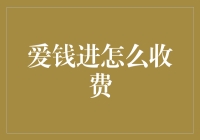 爱钱进怎么收费